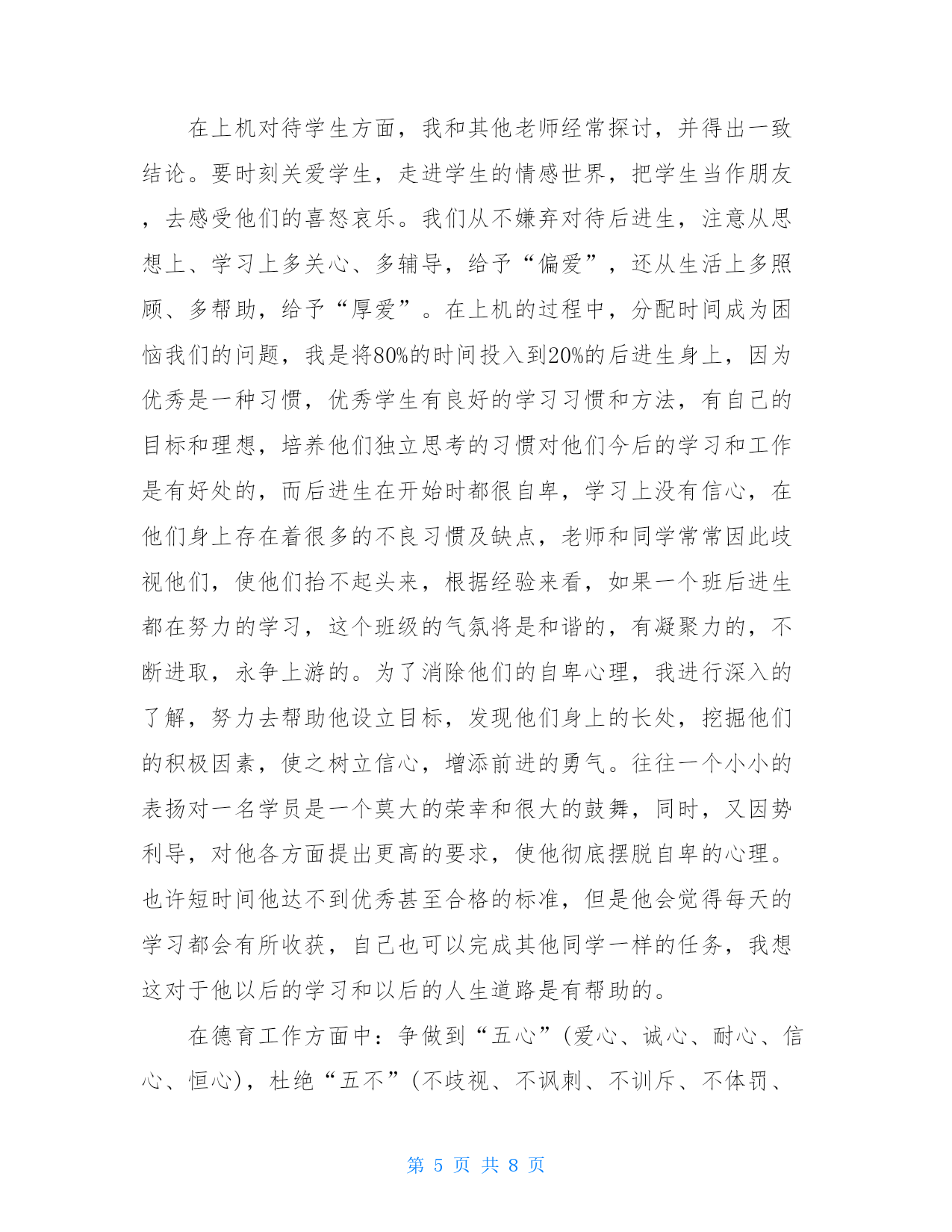 在上机对待学生方面，我和其他老师经常探讨，并得出一致结论。要时刻关爱学生，走进学生的情感世界，把学生当作朋友，去感受他们的喜怒哀乐。我们从不嫌弃对待后进生，注意从思想上、学习上多关心、多辅导，给予“偏爱”，还从生活上多照顾、多帮助，给予“厚爱”。在上机的过程中，分配时间成为困恼我们的问题，我是将80%的时间投入到20%的后进生身上，因为优秀是一种习惯，优秀学生有良好的学习习惯和方法，有自己的目标和理想，培养他们独立思考的习惯对他们今后的学习和工作是有好处的，而后进生在开始时都很自卑，学习上没有信心，在他们身上存在着很多的不良习惯及缺点，老师和同学常常因此歧视他们，使他们抬不起头来，根据经验来看，如果一个班后进生都在努力的学习，这个班级的气氛将是和谐的，有凝聚力的，不断进取，永争上游的。为了消除他们的自卑心理，我进行深入的了解，努力去帮助他设立目标，发现他们身上的长处，挖掘他们的积极因素，使之树立信心，增添前进的勇气。往往一个小小的表扬对一名学员是一个莫大的荣幸和很大的鼓舞，同时，又因势利导，对他各方面提出更高的要求，使他彻底摆脱自卑的心理。也许短时间他达不到优秀甚至合格的标准，但是他会觉得每天的学习都会有所收获，自己也可以完成其他同学一样的任务，我想这对于他以后的学习和以后的人生道路是有帮助的。

在德育工作方面中：争做到“五心”(爱心、诚心、耐心、信心、恒心)，杜绝“五不”(不歧视、不讽刺、不训斥、不体罚、

第 5 页 共 8 页